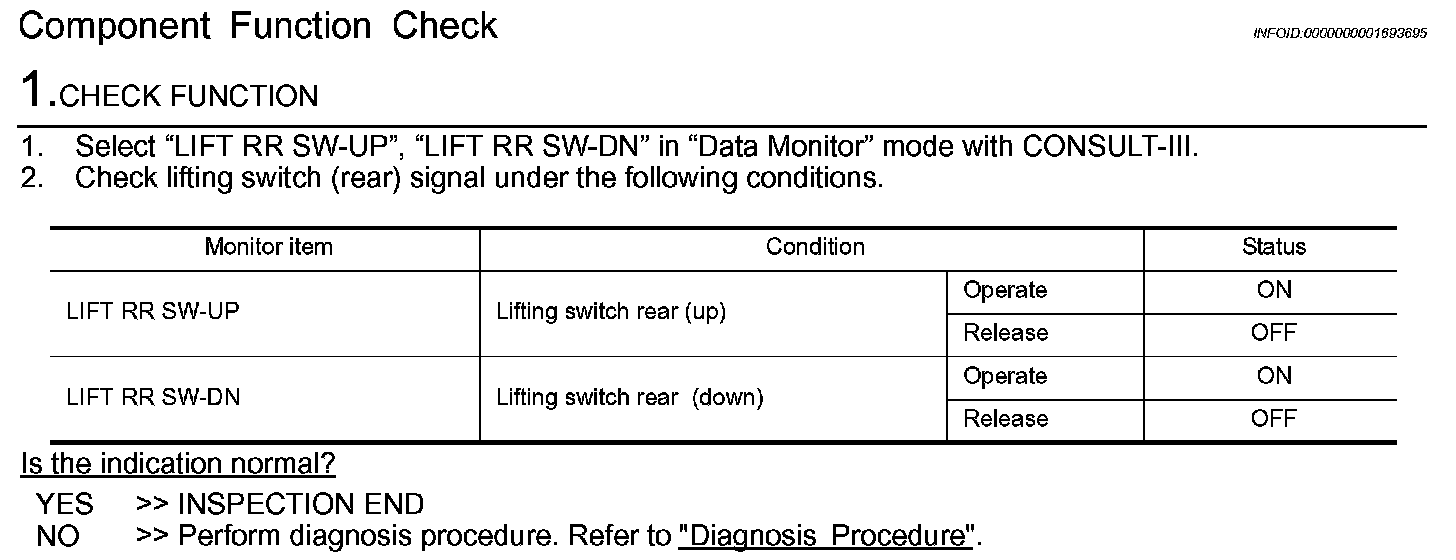 Component Function Check

INFOID:0000000001693695

1.CHECK FUNCTION

1. Select “LIFT RR SW-UP”, “LIFT RR SW-DN” in “Data Monitor” mode with CONSULT-III.
2. Check lifting switch (rear) signal under the following conditions.

| Monitor item | Condition | | Status |
|---|---|---|---|
| LIFT RR SW-UP | Lifting switch rear (up) | Operate | ON |
| | | Release | OFF |
| LIFT RR SW-DN | Lifting switch rear (down) | Operate | ON |
| | | Release | OFF |

Is the indication normal?

YES >> INSPECTION END
NO >> Perform diagnosis procedure. Refer to "Diagnosis Procedure".